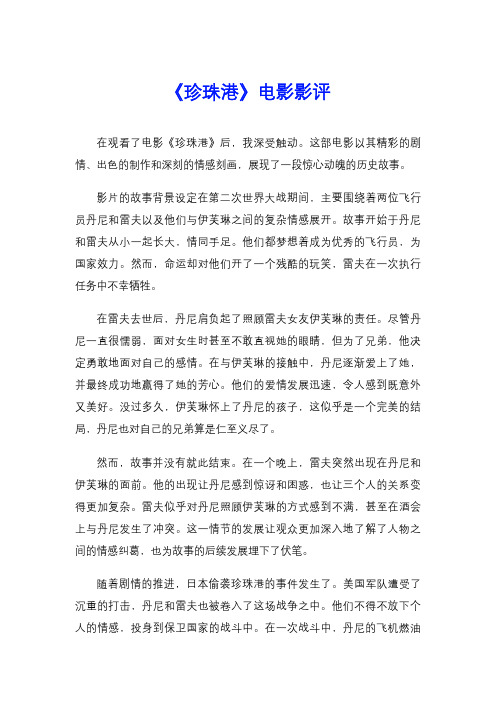 《珍珠港》电影影评

在观看了电影《珍珠港》后，我深受触动。这部电影以其精彩的剧情、出色的制作和深刻的情感刻画，展现了一段惊心动魄的历史故事。

影片的故事背景设定在第二次世界大战期间，主要围绕着两位飞行员丹尼和雷夫以及他们与伊芙琳之间的复杂情感展开。故事开始于丹尼和雷夫从小一起长大，情同手足。他们都梦想着成为优秀的飞行员，为国家效力。然而，命运却对他们开了一个残酷的玩笑，雷夫在一次执行任务中不幸牺牲。

在雷夫去世后，丹尼肩负起了照顾雷夫女友伊芙琳的责任。尽管丹尼一直很懦弱，面对女生时甚至不敢直视她的眼睛，但为了兄弟，他决定勇敢地面对自己的感情。在与伊芙琳的接触中，丹尼逐渐爱上了她，并最终成功地赢得了她的芳心。他们的爱情发展迅速，令人感到既意外又美好。没过多久，伊芙琳怀上了丹尼的孩子，这似乎是一个完美的结局，丹尼也对自己的兄弟算是仁至义尽了。

然而，故事并没有就此结束。在一个晚上，雷夫突然出现在丹尼和伊芙琳的面前。他的出现让丹尼感到惊讶和困惑，也让三个人的关系变得更加复杂。雷夫似乎对丹尼照顾伊芙琳的方式感到不满，甚至在酒会上与丹尼发生了冲突。这一情节的发展让观众更加深入地了解了人物之间的情感纠葛，也为故事的后续发展埋下了伏笔。

随着剧情的推进，日本偷袭珍珠港的事件发生了。美国军队遭受了沉重的打击，丹尼和雷夫也被卷入了这场战争之中。他们不得不放下个人的情感，投身到保卫国家的战斗中。在一次战斗中，丹尼的飞机燃油